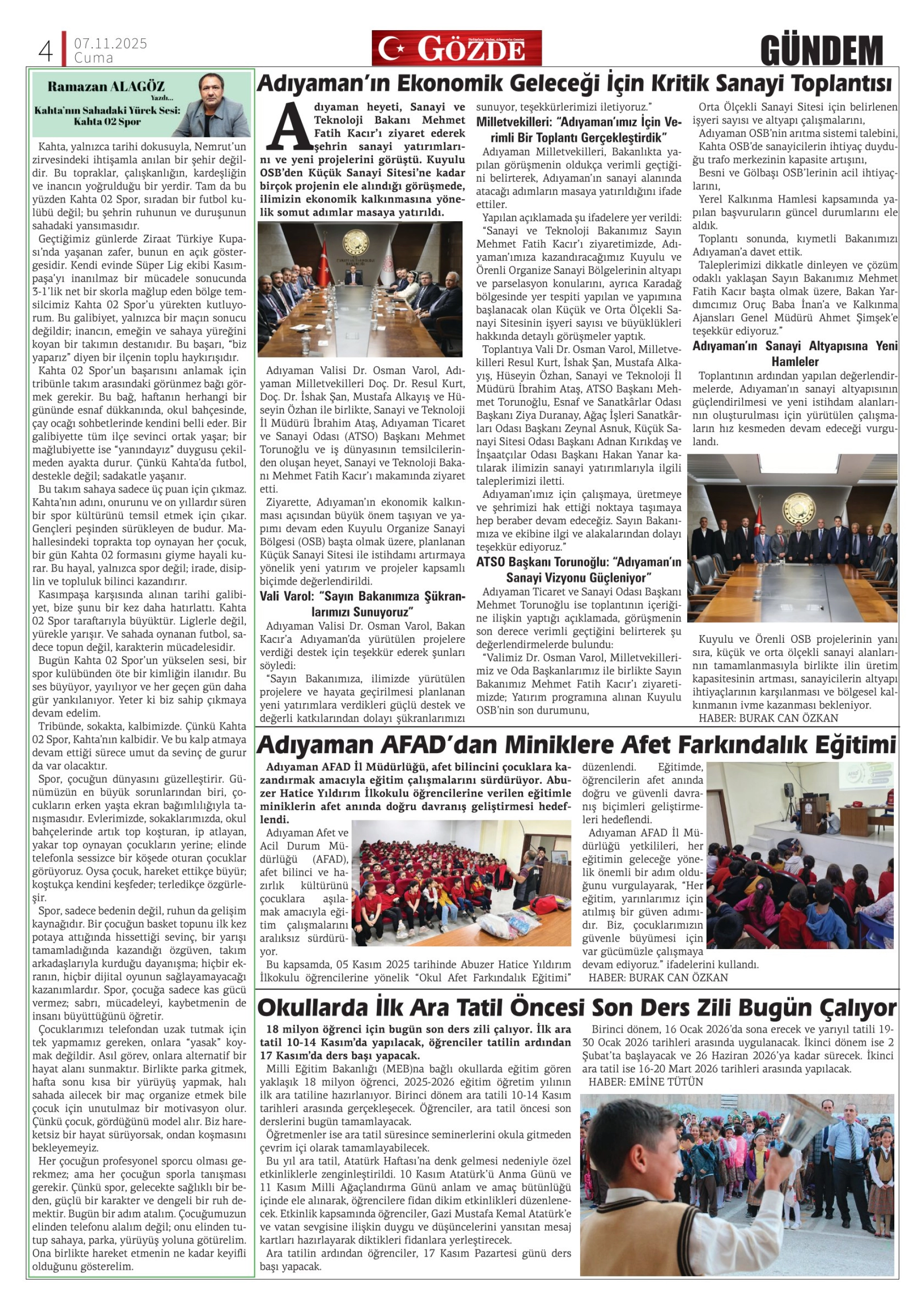 4 07.11.2025 Cuma

GÖZDE

GÜNDEM

Ramazan ALAGÖZ
Yazdı...
Kahta'nın Sahadaki Yürek Sesi: Kahta 02 Spor

Kahta, yalnızca tarihi dokusuyla, Nemrut'un zirvesindeki ihtişamla anılan bir şehir değildir. Bu topraklar, çalışkanlığın, kardeşliğin ve inancın yoğrulduğu bir yerdir. Tam da bu yüzden Kahta 02 Spor, sıradan bir futbol kulübü değil; bu şehrin ruhunun ve duruşunun sahadaki yansımasıdır.

Geçtiğimiz günlerde Ziraat Türkiye Kupası'nda yaşanan zafer, bunun en açık göstergesidir. Kendi evinde Süper Lig ekibi Kasımpaşa'yı inanılmaz bir mücadele sonucunda 3-1'lik net bir skorla mağlup eden bölge temsilcimiz Kahta 02 Spor'u yürekten kutluyorum. Bu galibiyet, yalnızca bir maçın sonucu değildir; inancın, emeğin ve sahaya yüreğini koyan bir takımın destanıdır. Bu başarı, "biz yaparız" diyen bir ilçenin toplu haykırışıdır.

Kahta 02 Spor'un başarısını anlamak için tribünle takım arasındaki görünmez bağı görmek gerekir. Bu bağ, haftanın herhangi bir gününde esnaf dükkanında, okul bahçesinde, çay ocağı sohbetlerinde kendini belli eder. Bir galibiyette tüm ilçe sevinci ortak yaşar; bir mağlubiyette ise "yanındayız" duygusu çekilmeden ayakta durur. Çünkü Kahta'da futbol, destekle değil; sadakatle yaşanır.

Bu takım sahaya sadece üç puan için çıkmaz. Kahta'nın adını, onurunu ve on yıllardır süren bir spor kültürünü temsil etmek için çıkar. Gençleri peşinden sürükleyen de budur. Mahallesindeki toprakta top oynayan her çocuk, bir gün Kahta 02 formasını giyme hayali kurar. Bu hayal, yalnızca spor değil; irade, disiplin ve topluluk bilinci kazandırır.

Kasımpaşa karşısında alınan tarihi galibiyet, bize şunu bir kez daha hatırlattı. Kahta 02 Spor taraftarıyla büyüktür. Liglerle değil, yürekle yarışır. Ve sahada oynanan futbol, sadece topun değil, karakterin mücadelesidir.

Bugün Kahta 02 Spor'un yükselen sesi, bir spor kulübünden öte bir kimliğin ilanıdır. Bu ses büyüyor, yayılıyor ve her geçen gün daha gür yankılanıyor. Yeter ki biz sahip çıkmaya devam edelim.

Tribünde, sokakta, kalbimizde. Çünkü Kahta 02 Spor, Kahta'nın kalbidir. Ve bu kalp atmaya devam ettiği sürece umut da sevinç de gurur da var olacaktır.

Spor, çocuğun dünyasını güzelleştirir. Günümüzün en büyük sorunlarından biri, çocukların erken yaşta ekran bağımlılığıyla tanışmasıdır. Evlerimizde, sokaklarımızda, okul bahçelerinde artık top koşturan, ip atlayan, yakar top oynayan çocukların yerine; elinde telefonla sessizce bir köşede oturan çocuklar görüyoruz. Oysa çocuk, hareket ettikçe büyür; koştukça kendini keşfeder; terledikçe özgürleşir.

Spor, sadece bedenin değil, ruhun da gelişim kaynağıdır. Bir çocuğun basket topunu ilk kez potaya attığında hissettiği sevinç, bir yarışı tamamladığında kazandığı özgüven, takım arkadaşlarıyla kurduğu dayanışma; hiçbir ekranın, hiçbir dijital oyunun sağlayamayacağı kazanımlardır. Spor, çocuğa sadece kas gücü vermez; sabrı, mücadeleyi, kaybetmenin de insanı büyüttüğünü öğretir.

Çocuklarımızı telefondan uzak tutmak için tek yapmamız gereken, onlara "yasak" koymak değildir. Asıl görev, onlara alternatif bir hayat alanı sunmaktır. Birlikte parka gitmek, hafta sonu kısa bir yürüyüş yapmak, halı sahada ailecek bir maç organize etmek bile çocuk için unutulmaz bir motivasyon olur. Çünkü çocuk, gördüğünü model alır. Biz hareketsiz bir hayat sürüyorsak, ondan koşmasını bekleyemeyiz.

Her çocuğun profesyonel sporcu olması gerekmez; ama her çocuğun sporla tanışması gerekir. Çünkü spor, gelecekte sağlıklı bir beden, güçlü bir karakter ve dengeli bir ruh demektir. Bugün bir adım atalım. Çocuğumuzun elinden telefonu alalım değil; onu elinden tutup sahaya, parka, yürüyüş yoluna götürelim. Ona birlikte hareket etmenin ne kadar keyifli olduğunu gösterelim.

Adıyaman'ın Ekonomik Geleceği İçin Kritik Sanayi Toplantısı

Adıyaman heyeti, Sanayi ve Teknoloji Bakanı Mehmet Fatih Kacır'ı ziyaret ederek şehrin sanayi yatırımlarını ve yeni projelerini görüştü. Kuyulu OSB'den Küçük Sanayi Sitesi'ne kadar birçok projenin ele alındığı görüşmede, ilimizin ekonomik kalkınmasına yönelik somut adımlar masaya yatırıldı.

Adıyaman Valisi Dr. Osman Varol, Adıyaman Milletvekilleri Doç. Dr. Resul Kurt, Doç. Dr. İshak Şan, Mustafa Alkayış ve Hüseyin Özhan ile birlikte, Sanayi ve Teknoloji İl Müdürü İbrahim Ataş, Adıyaman Ticaret ve Sanayi Odası (ATSO) Başkanı Mehmet Torunoğlu ve iş dünyasının temsilcilerinden oluşan heyet, Sanayi ve Teknoloji Bakanı Mehmet Fatih Kacır'ı makamında ziyaret etti.

Ziyarette, Adıyaman'ın ekonomik kalkınması açısından büyük önem taşıyan ve yapımı devam eden Kuyulu Organize Sanayi Bölgesi (OSB) başta olmak üzere, planlanan Küçük Sanayi Sitesi ile istihdamı artırmaya yönelik yeni yatırım ve projeler kapsamlı biçimde değerlendirildi.

Vali Varol: "Sayın Bakanımıza Şükranlarımızı Sunuyoruz"

Adıyaman Valisi Dr. Osman Varol, Bakan Kacır'a Adıyaman'da yürütülen projelere verdiği destek için teşekkür ederek şunları söyledi:

"Sayın Bakanımıza, ilimizde yürütülen projelere ve hayata geçirilmesi planlanan yeni yatırımlara verdikleri güçlü destek ve değerli katkılarından dolayı şükranlarımızı sunuyor, teşekkürlerimizi iletiyoruz."

Milletvekilleri: "Adıyaman'ımız İçin Verimli Bir Toplantı Gerçekleştirdik"

Adıyaman Milletvekilleri, Bakanlıkta yapılan görüşmenin oldukça verimli geçtiğini belirterek, Adıyaman'ın sanayi alanında atacağı adımların masaya yatırıldığını ifade ettiler.

Yapılan açıklamada şu ifadelere yer verildi:
"Sanayi ve Teknoloji Bakanımız Sayın Mehmet Fatih Kacır'ı ziyaretimizde, Adıyaman'ımıza kazandıracağımız Kuyulu ve Örenli Organize Sanayi Bölgelerinin altyapı ve parselasyon konularını, ayrıca Karadağ bölgesinde yer tespiti yapılan ve yapımına başlanacak olan Küçük ve Orta Ölçekli Sanayi Sitesinin işyeri sayısı ve büyüklükleri hakkında detaylı görüşmeler yaptık.

Toplantıya Vali Dr. Osman Varol, Milletvekilleri Resul Kurt, İshak Şan, Mustafa Alkayış, Hüseyin Özhan, Sanayi ve Teknoloji İl Müdürü İbrahim Ataş, ATSO Başkanı Mehmet Torunoğlu, Esnaf ve Sanatkârlar Odası Başkanı Ziya Duranay, Ağaç İşleri Sanatkârları Odası Başkanı Zeynal Asnuk, Küçük Sanayi Sitesi Odası Başkanı Adnan Kırıkdaş ve İnşaatçılar Odası Başkanı Hakan Yanar katılarak ilimizin sanayi yatırımlarıyla ilgili taleplerimizi iletti.

Adıyaman'ımız için çalışmaya, üretmeye ve şehrimizi hak ettiği noktaya taşımaya hep beraber devam edeceğiz. Sayın Bakanımıza ve ekibine ilgi ve alakalarından dolayı teşekkür ediyoruz."

ATSO Başkanı Torunoğlu: "Adıyaman'ın Sanayi Vizyonu Güçleniyor"

Adıyaman Ticaret ve Sanayi Odası Başkanı Mehmet Torunoğlu ise toplantının içeriğine ilişkin yaptığı açıklamada, görüşmenin son derece verimli geçtiğini belirterek şu değerlendirmelerde bulundu:

"Valimiz Dr. Osman Varol, Milletvekillerimiz ve Oda Başkanlarımız ile birlikte Sayın Bakanımız Mehmet Fatih Kacır'ı ziyaretimizde; Yatırım programına alınan Kuyulu OSB'nin son durumunu,

Orta Ölçekli Sanayi Sitesi için belirlenen işyeri sayısı ve altyapı çalışmalarını,

Adıyaman OSB'nin arıtma sistemi talebini,

Kahta OSB'de sanayicilerin ihtiyaç duyduğu trafo merkezinin kapasite artışını,

Besni ve Gölbaşı OSB'lerinin acil ihtiyaçlarını,

Yerel Kalkınma Hamlesi kapsamında yapılan başvuruların güncel durumlarını ele aldık.

Toplantı sonunda, kıymetli Bakanımızı Adıyaman'a davet ettik.

Taleplerimizi dikkatle dinleyen ve çözüm odaklı yaklaşan Sayın Bakanımız Mehmet Fatih Kacır başta olmak üzere, Bakan Yardımcımız Oruç Baba İnan'a ve Kalkınma Ajansları Genel Müdürü Ahmet Şimşek'e teşekkür ediyoruz."

Adıyaman'ın Sanayi Altyapısına Yeni Hamleler

Toplantının ardından yapılan değerlendirmelerde, Adıyaman'ın sanayi altyapısının güçlendirilmesi ve yeni istihdam alanlarının oluşturulması için yürütülen çalışmaların hız kesmeden devam edeceği vurgulandı.

Kuyulu ve Örenli OSB projelerinin yanı sıra, küçük ve orta ölçekli sanayi alanlarının tamamlanmasıyla birlikte ilin üretim kapasitesinin artması, sanayicilerin altyapı ihtiyaçlarının karşılanması ve bölgesel kalkınmanın ivme kazanması bekleniyor.
HABER: BURAK CAN ÖZKAN

Adıyaman AFAD'dan Miniklere Afet Farkındalık Eğitimi

Adıyaman AFAD İl Müdürlüğü, afet bilincini çocuklara kazandırmak amacıyla eğitim çalışmalarını sürdürüyor. Abuzer Hatice Yıldırım İlkokulu öğrencilerine verilen eğitimle miniklerin afet anında doğru davranış geliştirmesi hedeflendi.

Adıyaman Afet ve Acil Durum Müdürlüğü (AFAD), afet bilinci ve hazırlık kültürünü çocuklara aşılamak amacıyla eğitim çalışmalarını aralıksız sürdürüyor.

Bu kapsamda, 05 Kasım 2025 tarihinde Abuzer Hatice Yıldırım İlkokulu öğrencilerine yönelik "Okul Afet Farkındalık Eğitimi" düzenlendi. Eğitimde, öğrencilerin afet anında doğru ve güvenli davranış biçimleri geliştirmeleri hedeflendi.

Adıyaman AFAD İl Müdürlüğü yetkilileri, her eğitimin geleceğe yönelik önemli bir adım olduğunu vurgulayarak, "Her eğitim, yarınlarımız için atılmış bir güven adımıdır. Biz, çocuklarımızın güvenle büyümesi için var gücümüzle çalışmaya devam ediyoruz." ifadelerini kullandı.
HABER: BURAK CAN ÖZKAN

Okullarda İlk Ara Tatil Öncesi Son Ders Zili Bugün Çalıyor

18 milyon öğrenci için bugün son ders zili çalıyor. İlk ara tatil 10-14 Kasım'da yapılacak, öğrenciler tatilin ardından 17 Kasım'da ders başı yapacak.

Milli Eğitim Bakanlığı (MEB)na bağlı okullarda eğitim gören yaklaşık 18 milyon öğrenci, 2025-2026 eğitim öğretim yılının ilk ara tatiline hazırlanıyor. Birinci dönem ara tatili 10-14 Kasım tarihleri arasında gerçekleşecek. Öğrenciler, ara tatil öncesi son derslerini bugün tamamlayacak.

Öğretmenler ise ara tatil süresince seminerlerini okula gitmeden çevrim içi olarak tamamlayabilecek.

Bu yıl ara tatil, Atatürk Haftası'na denk gelmesi nedeniyle özel etkinliklerle zenginleştirildi. 10 Kasım Atatürk'ü Anma Günü ve 11 Kasım Milli Ağaçlandırma Günü anlam ve amaç bütünlüğü içinde ele alınarak, öğrencilere fidan dikim etkinlikleri düzenlenecek. Etkinlik kapsamında öğrenciler, Gazi Mustafa Kemal Atatürk'e ve vatan sevgisine ilişkin duygu ve düşüncelerini yansıtan mesaj kartları hazırlayarak diktikleri fidanlara yerleştirecek.

Ara tatilin ardından öğrenciler, 17 Kasım Pazartesi günü ders başı yapacak.

Birinci dönem, 16 Ocak 2026'da sona erecek ve yarıyıl tatili 19-30 Ocak 2026 tarihleri arasında uygulanacak. İkinci dönem ise 2 Şubat'ta başlayacak ve 26 Haziran 2026'ya kadar sürecek. İkinci ara tatil ise 16-20 Mart 2026 tarihleri arasında yapılacak.
HABER: EMİNE TÜTÜN